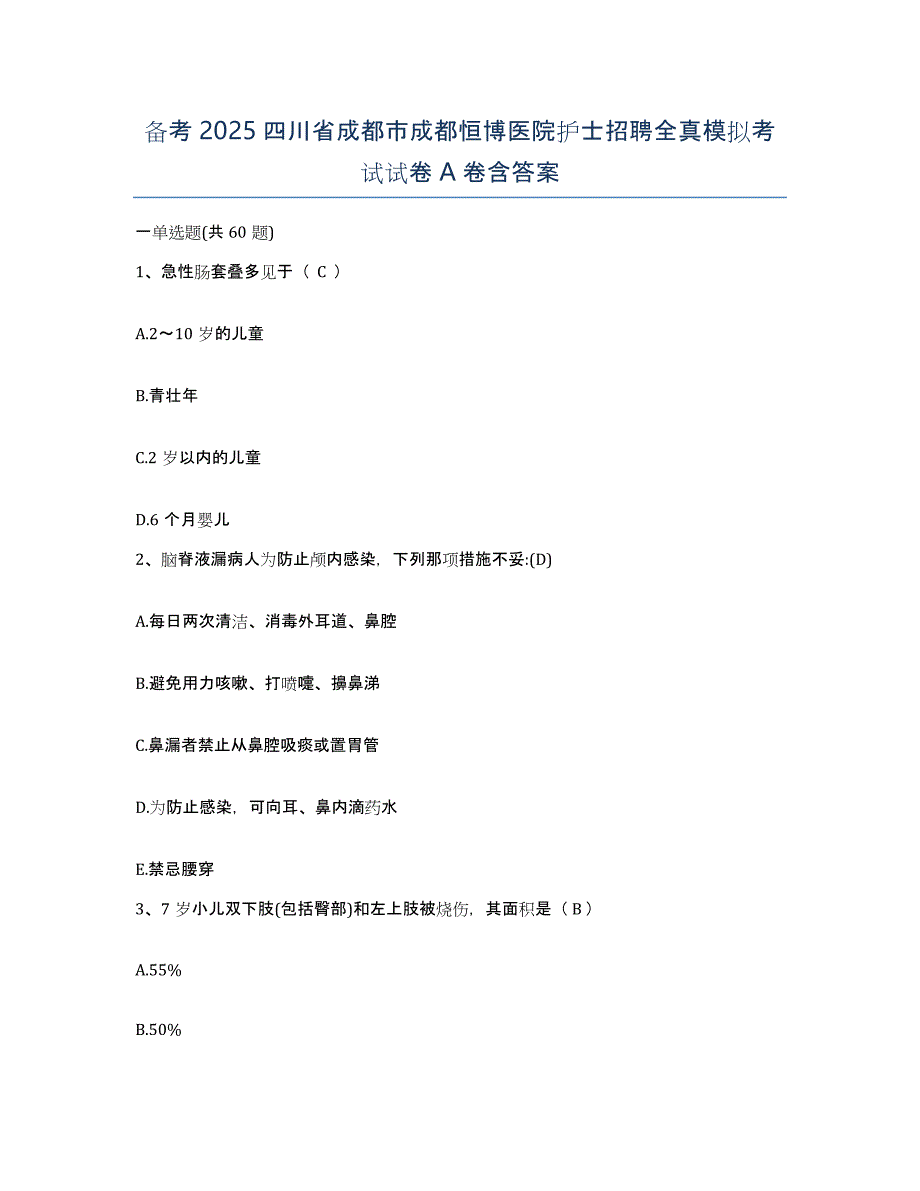 备考 2025 四川省成都市成都恒博医院护士招聘全真模拟考试试卷 A 卷含答案

一单选题(共 60 题)

1、急性肠套叠多见于（ C ）

A.2～10 岁的儿童

B.青壮年

C.2 岁以内的儿童

D.6 个月婴儿

2、脑脊液漏病人为防止颅内感染，下列那项措施不妥:(D)

A.每日两次清洁、消毒外耳道、鼻腔

B.避免用力咳嗽、打喷嚏、擤鼻涕

C.鼻漏者禁止从鼻腔吸痰或置胃管

D.为防止感染，可向耳、鼻内滴药水

E.禁忌腰穿

3、7 岁小儿双下肢(包括臀部)和左上肢被烧伤，其面积是（ B ）

A.55%

B.50%